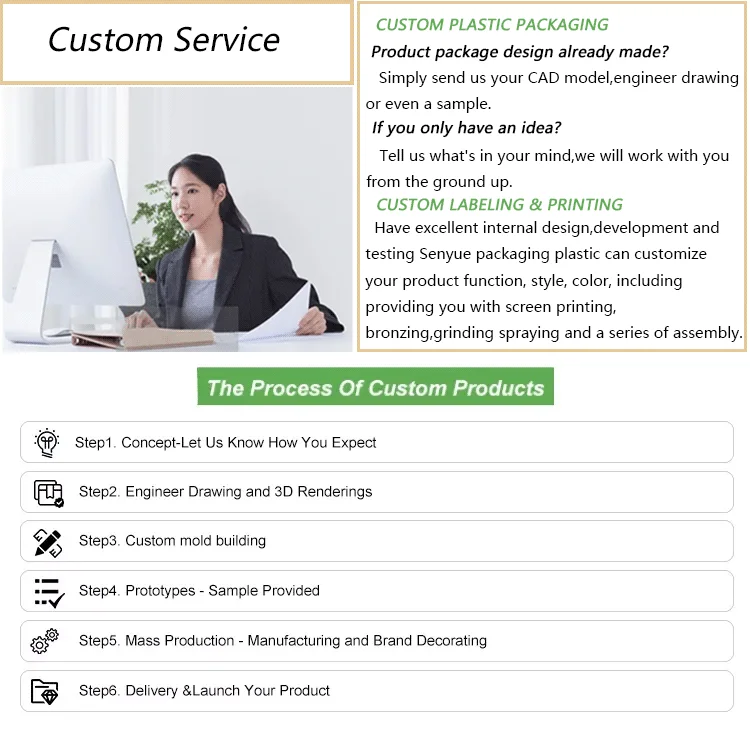 Custom Service

CUSTOM PLASTIC PACKAGING

Product package design already made?

Simply send us your CAD model,engineer drawing or even a sample.

If you only have an idea?

Tell us what's in your mind,we will work with you from the ground up.

CUSTOM LABELING & PRINTING

Have excellent internal design,development and testing Senyue packaging plastic can customize your product function, style, color, including providing you with screen printing, bronzing,grinding spraying and a series of assembly.

The Process Of Custom Products

Step1. Concept-Let Us Know How You Expect

Step2. Engineer Drawing and 3D Renderings

Step3. Custom mold building

Step4. Prototypes - Sample Provided

Step5. Mass Production - Manufacturing and Brand Decorating

Step6. Delivery &Launch Your Product